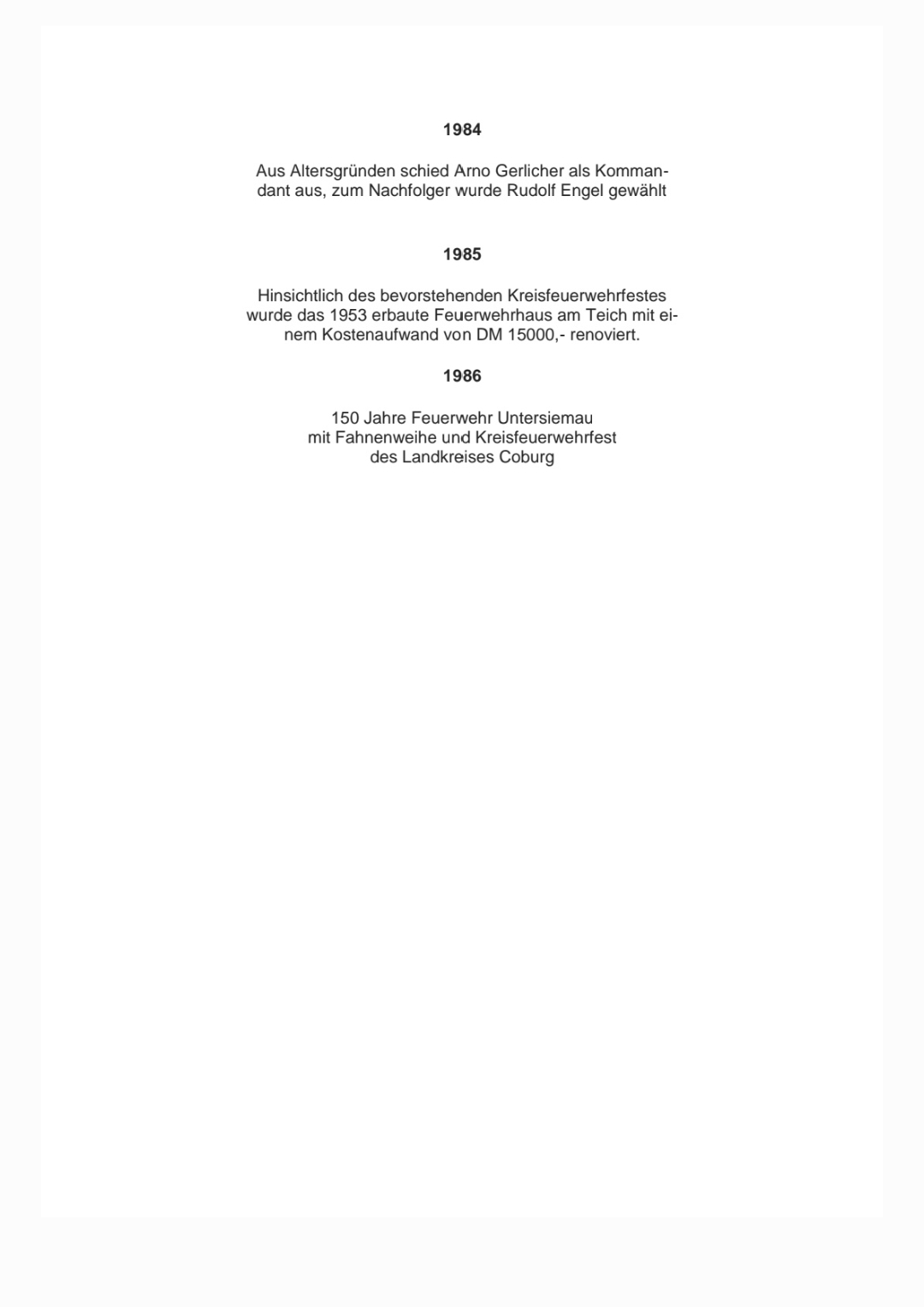 1984

Aus Altersgründen schied Arno Gerlicher als Kommandant aus, zum Nachfolger wurde Rudolf Engel gewählt

1985

Hinsichtlich des bevorstehenden Kreisfeuerwehrfestes wurde das 1953 erbaute Feuerwehrhaus am Teich mit einem Kostenaufwand von DM 15000,- renoviert.

1986

150 Jahre Feuerwehr Untersiemau
mit Fahnenweihe und Kreisfeuerwehrfest
des Landkreises Coburg